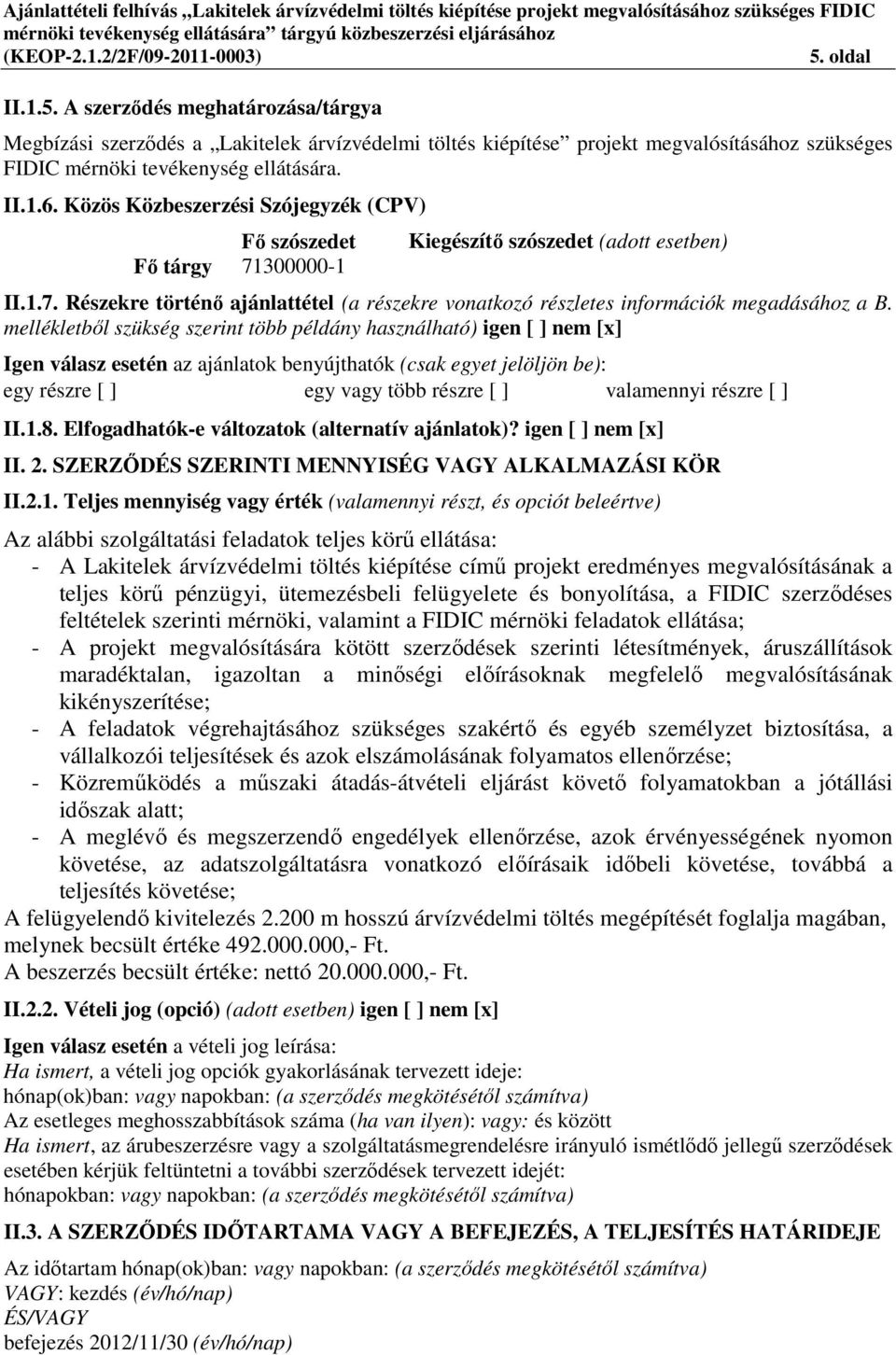 Ajánlattételi felhívás „Lakitelek árvízvédelmi töltés kiépítése projekt megvalósításához szükséges FIDIC mérnöki tevékenység ellátására” tárgyú közbeszerzési eljáráshoz (KEOP-2.1.2/2F/09-2011-0003) 5. oldal

II.1.5. A szerződés meghatározása/tárgya

Megbízási szerződés a „Lakitelek árvízvédelmi töltés kiépítése” projekt megvalósításához szükséges FIDIC mérnöki tevékenység ellátására.

II.1.6. Közös Közbeszerzési Szójegyzék (CPV)

| | Fő szószedet | Kiegészítő szószedet (adott esetben) |
|---|---|---|
| Fő tárgy | 71300000-1 | |

II.1.7. Részekre történő ajánlattétel (a részekre vonatkozó részletes információk megadásához a B. mellékletből szükség szerint több példány használható) igen [ ] nem [x]

Igen válasz esetén az ajánlatok benyújthatók (csak egyet jelöljön be):
egy részre [ ] egy vagy több részre [ ] valamennyi részre [ ]

II.1.8. Elfogadhatók-e változatok (alternatív ajánlatok)? igen [ ] nem [x]

II. 2. SZERZŐDÉS SZERINTI MENNYISÉG VAGY ALKALMAZÁSI KÖR

II.2.1. Teljes mennyiség vagy érték (valamennyi részt, és opciót beleértve)

Az alábbi szolgáltatási feladatok teljes körű ellátása:
- A Lakitelek árvízvédelmi töltés kiépítése című projekt eredményes megvalósításának a teljes körű pénzügyi, ütemezésbeli felügyelete és bonyolítása, a FIDIC szerződéses feltételek szerinti mérnöki, valamint a FIDIC mérnöki feladatok ellátása;
- A projekt megvalósítására kötött szerződések szerinti létesítmények, áruszállítások maradéktalan, igazoltan a minőségi előírásoknak megfelelő megvalósításának kikényszerítése;
- A feladatok végrehajtásához szükséges szakértő és egyéb személyzet biztosítása, a vállalkozói teljesítések és azok elszámolásának folyamatos ellenőrzése;
- Közreműködés a műszaki átadás-átvételi eljárást követő folyamatokban a jótállási időszak alatt;
- A meglévő és megszerzendő engedélyek ellenőrzése, azok érvényességének nyomon követése, az adatszolgáltatásra vonatkozó előírásaik időbeli követése, továbbá a teljesítés követése;
A felügyelendő kivitelezés 2.200 m hosszú árvízvédelmi töltés megépítését foglalja magában, melynek becsült értéke 492.000.000,- Ft.
A beszerzés becsült értéke: nettó 20.000.000,- Ft.

II.2.2. Vételi jog (opció) (adott esetben) igen [ ] nem [x]

Igen válasz esetén a vételi jog leírása:
Ha ismert, a vételi jog opciók gyakorlásának tervezett ideje:
hónap(ok)ban: vagy napokban: (a szerződés megkötésétől számítva)
Az esetleges meghosszabbítások száma (ha van ilyen): vagy: és között
Ha ismert, az árubeszerzésre vagy a szolgáltatásmegrendelésre irányuló ismétlődő jellegű szerződések esetében kérjük feltüntetni a további szerződések tervezett idejét:
hónapokban: vagy napokban: (a szerződés megkötésétől számítva)

II.3. A SZERZŐDÉS IDŐTARTAMA VAGY A BEFEJEZÉS, A TELJESÍTÉS HATÁRIDEJE

Az időtartam hónap(ok)ban: vagy napokban: (a szerződés megkötésétől számítva)
VAGY: kezdés (év/hó/nap)
ÉS/VAGY
befejezés 2012/11/30 (év/hó/nap)